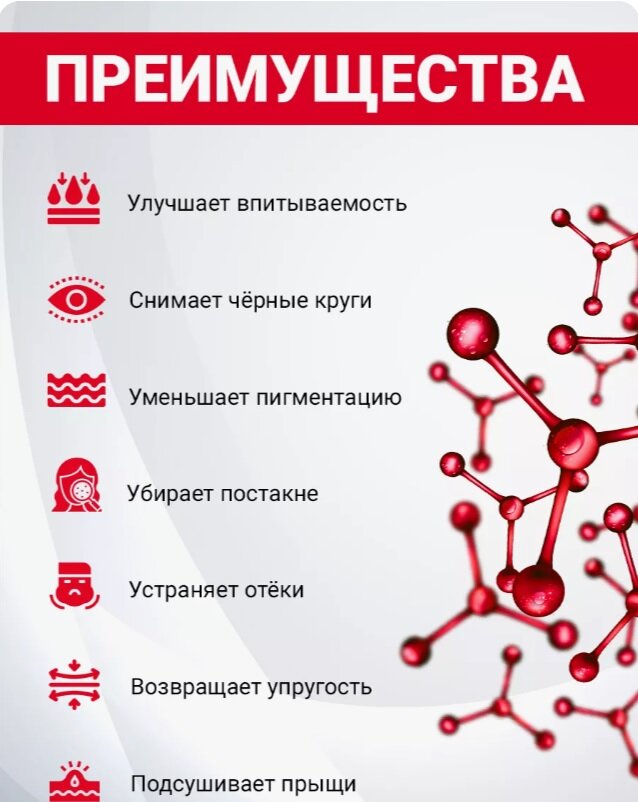 ПРЕИМУЩЕСТВА

Улучшает впитываемость

Снимает чёрные круги

Уменьшает пигментацию

Убирает постакне

Устраняет отёки

Возвращает упругость

Подсушивает прыщи